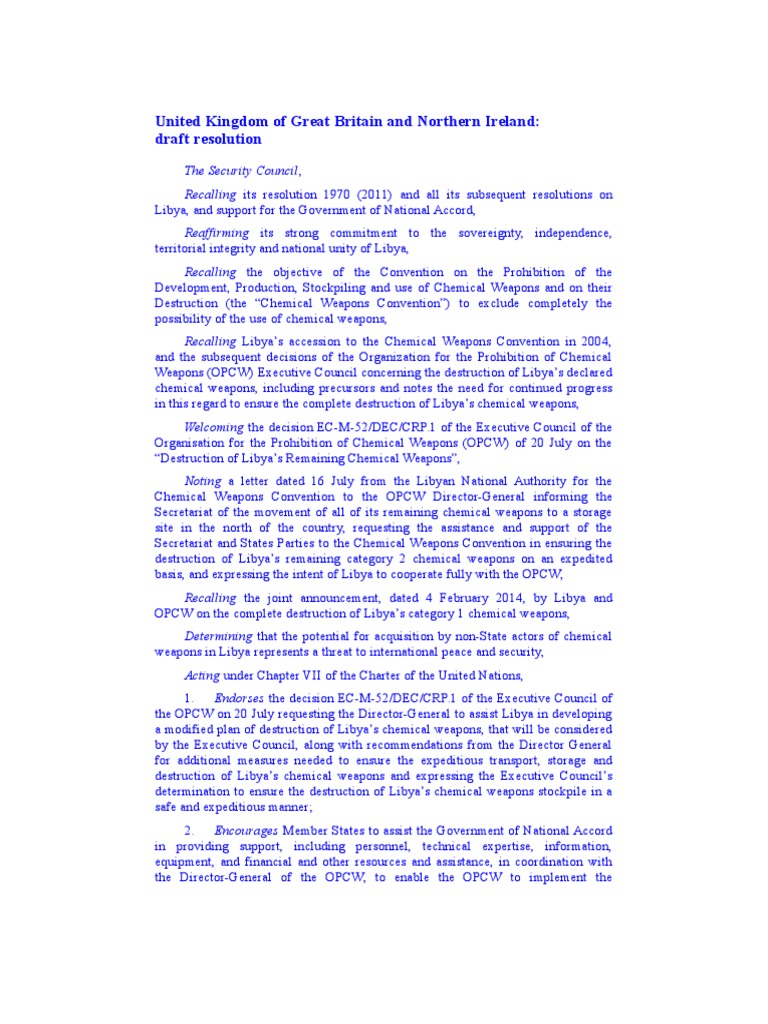 United Kingdom of Great Britain and Northern Ireland: draft resolution

The Security Council,

Recalling its resolution 1970 (2011) and all its subsequent resolutions on Libya, and support for the Government of National Accord,

Reaffirming its strong commitment to the sovereignty, independence, territorial integrity and national unity of Libya,

Recalling the objective of the Convention on the Prohibition of the Development, Production, Stockpiling and use of Chemical Weapons and on their Destruction (the "Chemical Weapons Convention") to exclude completely the possibility of the use of chemical weapons,

Recalling Libya's accession to the Chemical Weapons Convention in 2004, and the subsequent decisions of the Organization for the Prohibition of Chemical Weapons (OPCW) Executive Council concerning the destruction of Libya's declared chemical weapons, including precursors and notes the need for continued progress in this regard to ensure the complete destruction of Libya's chemical weapons,

Welcoming the decision EC-M-52/DEC/CRP.1 of the Executive Council of the Organisation for the Prohibition of Chemical Weapons (OPCW) of 20 July on the "Destruction of Libya's Remaining Chemical Weapons",

Noting a letter dated 16 July from the Libyan National Authority for the Chemical Weapons Convention to the OPCW Director-General informing the Secretariat of the movement of all of its remaining chemical weapons to a storage site in the north of the country, requesting the assistance and support of the Secretariat and States Parties to the Chemical Weapons Convention in ensuring the destruction of Libya's remaining category 2 chemical weapons on an expedited basis, and expressing the intent of Libya to cooperate fully with the OPCW,

Recalling the joint announcement, dated 4 February 2014, by Libya and OPCW on the complete destruction of Libya's category 1 chemical weapons,

Determining that the potential for acquisition by non-State actors of chemical weapons in Libya represents a threat to international peace and security,

Acting under Chapter VII of the Charter of the United Nations,

1. Endorses the decision EC-M-52/DEC/CRP.1 of the Executive Council of the OPCW on 20 July requesting the Director-General to assist Libya in developing a modified plan of destruction of Libya's chemical weapons, that will be considered by the Executive Council, along with recommendations from the Director General for additional measures needed to ensure the expeditious transport, storage and destruction of Libya's chemical weapons and expressing the Executive Council's determination to ensure the destruction of Libya's chemical weapons stockpile in a safe and expeditious manner;

2. Encourages Member States to assist the Government of National Accord in providing support, including personnel, technical expertise, information, equipment, and financial and other resources and assistance, in coordination with the Director-General of the OPCW, to enable the OPCW to implement the